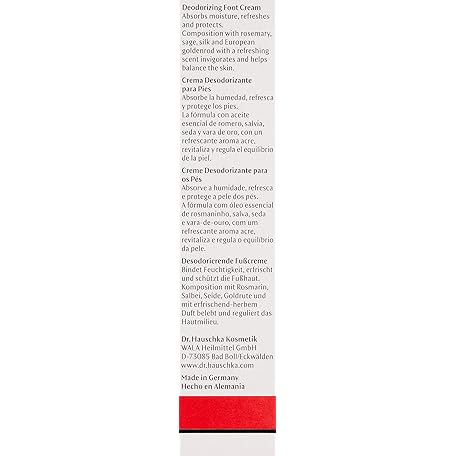 Deodorizing Foot Cream
Absorbs moisture, refreshes and protects.
Composition with rosemary, sage, silk and European goldenrod with a refreshing scent invigorates and helps balance the skin.

Crema Desodorizante para Pies
Absorbe la humedad, refresca y protege los pies.
La fórmula con aceite esencial de romero, salvia, seda y vara de oro, con un refrescante aroma acre, revitaliza y regula el equilibrio de la piel.

Creme Desodorizante para os Pés
Absorve a humidade, refresca e protege a pele dos pés.
A fórmula com óleo essencial de rosmaninho, salva, seda e vara-de-ouro, com um refrescante aroma acre, revitaliza e regula o equilíbrio da pele.

Desodorierende Fußcreme
Bindet Feuchtigkeit, erfrischt und schützt die Fußhaut.
Komposition mit Rosmarin, Salbei, Seide, Goldrute und mit erfrischend-herbem Duft belebt und reguliert das Hautmilieu.

Dr. Hauschka Kosmetik
WALA Heilmittel GmbH
D-73085 Bad Boll/Eckwälden
www.dr.hauschka.com

Made in Germany
Hecho en Alemania